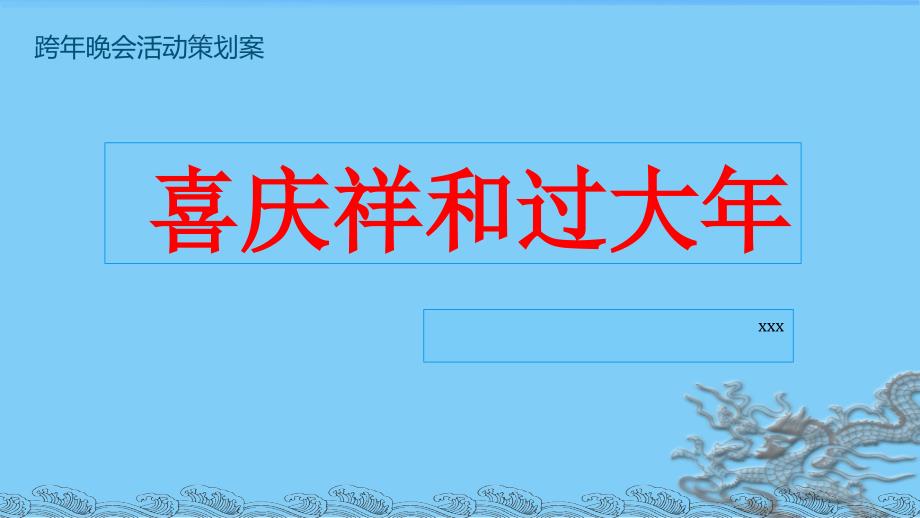 跨年晚会活动策划案

喜庆祥和过大年

xxx